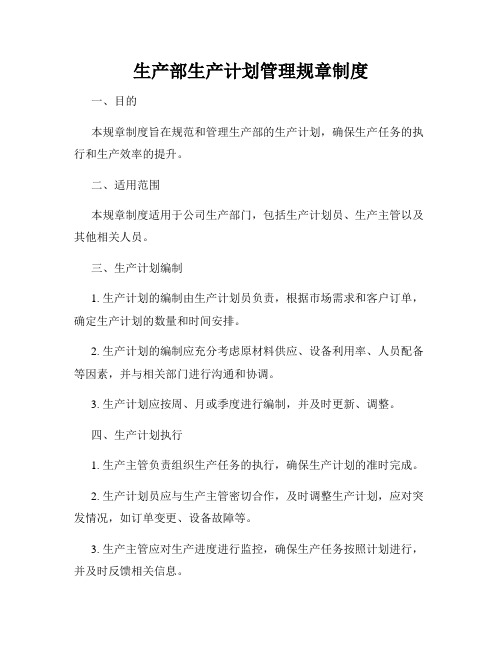 生产部生产计划管理规章制度

一、目的

本规章制度旨在规范和管理生产部的生产计划，确保生产任务的执行和生产效率的提升。

二、适用范围

本规章制度适用于公司生产部门，包括生产计划员、生产主管以及其他相关人员。

三、生产计划编制

1. 生产计划的编制由生产计划员负责，根据市场需求和客户订单，确定生产计划的数量和时间安排。

2. 生产计划的编制应充分考虑原材料供应、设备利用率、人员配备等因素，并与相关部门进行沟通和协调。

3. 生产计划应按周、月或季度进行编制，并及时更新、调整。

四、生产计划执行

1. 生产主管负责组织生产任务的执行，确保生产计划的准时完成。

2. 生产计划员应与生产主管密切合作，及时调整生产计划，应对突发情况，如订单变更、设备故障等。

3. 生产主管应对生产进度进行监控，确保生产任务按照计划进行，并及时反馈相关信息。